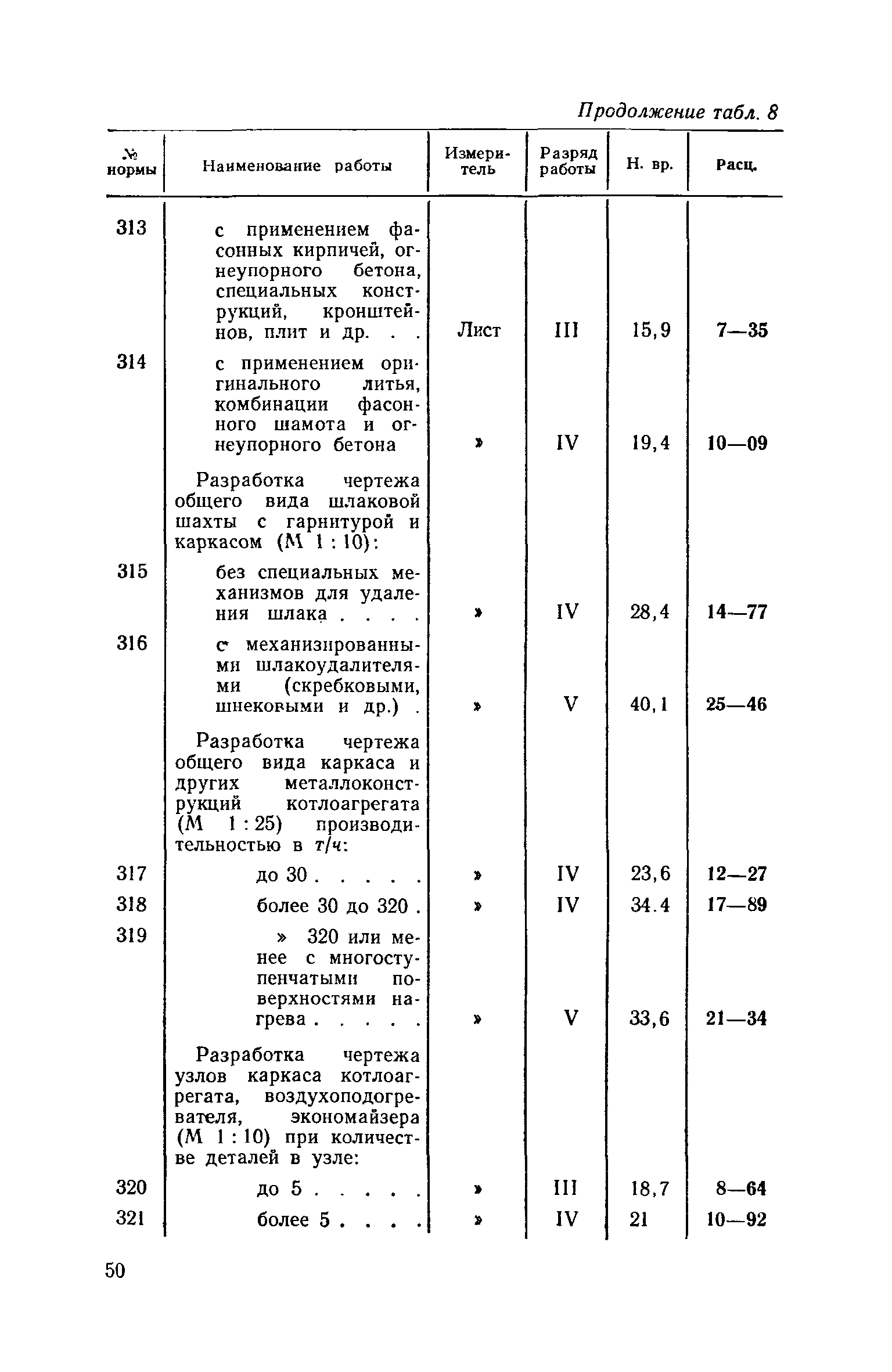 Продолжение табл. 8

| № нормы | Наименование работы | Измеритель | Разряд работы | Н. вр. | Расц. |
|---|---|---|---|---|---|
| 313 | с применением фасонных кирпичей, огнеупорного бетона, специальных конструкций, кронштейнов, плит и др. . . | Лист | III | 15,9 | 7—35 |
| 314 | с применением оригинального литья, комбинации фасонного шамота и огнеупорного бетона | » | IV | 19,4 | 10—09 |
| | Разработка чертежа общего вида шлаковой шахты с гарнитурой и каркасом (М 1 : 10): | | | | |
| 315 | без специальных механизмов для удаления шлака . . . . | » | IV | 28,4 | 14—77 |
| 316 | с механизированными шлакоудалителями (скребковыми, шнековыми и др.) . | » | V | 40,1 | 25—46 |
| | Разработка чертежа общего вида каркаса и других металлоконструкций котлоагрегата (М 1 : 25) производительностью в т/ч: | | | | |
| 317 | до 30 . . . . . | » | IV | 23,6 | 12—27 |
| 318 | более 30 до 320 . | » | IV | 34.4 | 17—89 |
| 319 | » 320 или менее с многоступенчатыми поверхностями нагрева . . . . . | » | V | 33,6 | 21—34 |
| | Разработка чертежа узлов каркаса котлоагрегата, воздухоподогревателя, экономайзера (М 1 : 10) при количестве деталей в узле: | | | | |
| 320 | до 5 . . . . . | » | III | 18,7 | 8—64 |
| 321 | более 5 . . . . | » | IV | 21 | 10—92 |

50